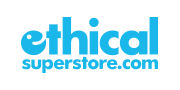 ethical
superstore.com